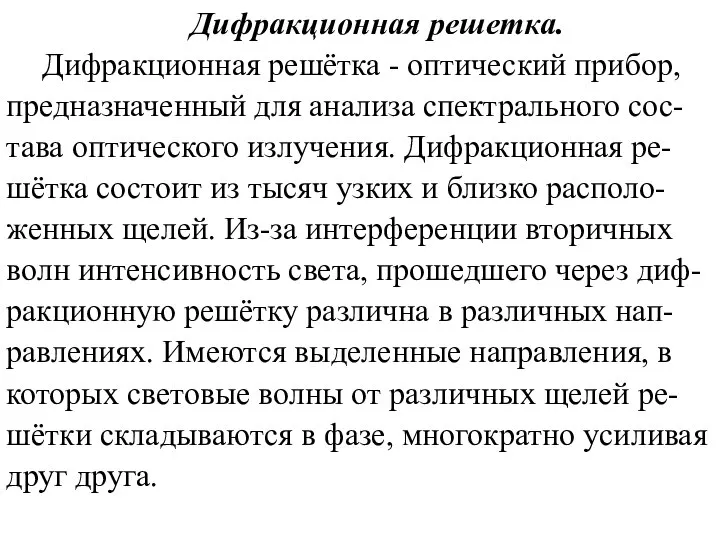 Дифракционная решетка.

Дифракционная решётка - оптический прибор, предназначенный для анализа спектрального состава оптического излучения. Дифракционная решётка состоит из тысяч узких и близко расположенных щелей. Из-за интерференции вторичных волн интенсивность света, прошедшего через дифракционную решётку различна в различных направлениях. Имеются выделенные направления, в которых световые волны от различных щелей решётки складываются в фазе, многократно усиливая друг друга.